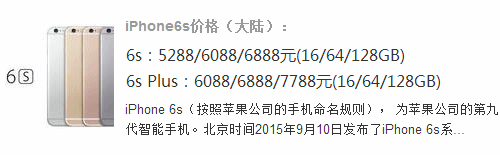 6S

iPhone6s价格（大陆）：

6s：5288/6088/6888元(16/64/128GB)

6s Plus：6088/6888/7788元(16/64/128GB)

iPhone 6s（按照苹果公司的手机命名规则）， 为苹果公司的第九代智能手机。北京时间2015年9月10日发布了iPhone 6s系...